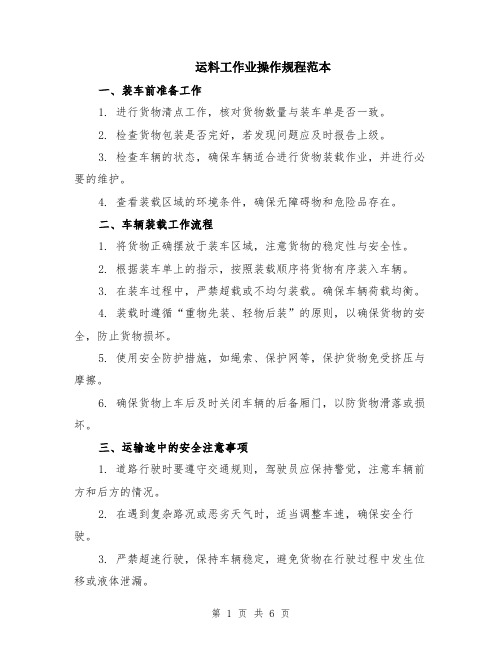 运料工作业操作规程范本

一、装车前准备工作

1. 进行货物清点工作，核对货物数量与装车单是否一致。

2. 检查货物包装是否完好，若发现问题应及时报告上级。

3. 检查车辆的状态，确保车辆适合进行货物装载作业，并进行必要的维护。

4. 查看装载区域的环境条件，确保无障碍物和危险品存在。

二、车辆装载工作流程

1. 将货物正确摆放于装车区域，注意货物的稳定性与安全性。

2. 根据装车单上的指示，按照装载顺序将货物有序装入车辆。

3. 在装车过程中，严禁超载或不均匀装载。确保车辆荷载均衡。

4. 装载时遵循“重物先装、轻物后装”的原则，以确保货物的安全，防止货物损坏。

5. 使用安全防护措施，如绳索、保护网等，保护货物免受挤压与摩擦。

6. 确保货物上车后及时关闭车辆的后备厢门，以防货物滑落或损坏。

三、运输途中的安全注意事项

1. 道路行驶时要遵守交通规则，驾驶员应保持警觉，注意车辆前方和后方的情况。

2. 在遇到复杂路况或恶劣天气时，适当调整车速，确保安全行驶。

3. 严禁超速行驶，保持车辆稳定，避免货物在行驶过程中发生位移或液体泄漏。

第 1 页 共 6 页